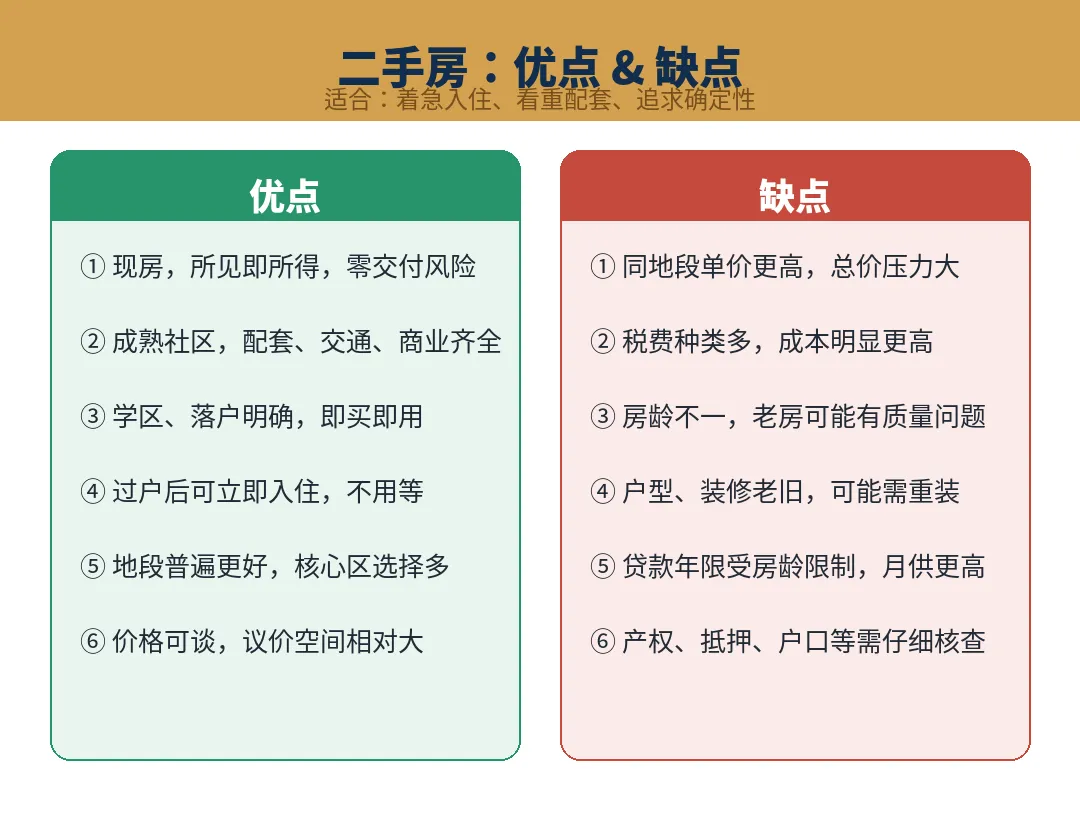 二手房：优点 & 缺点
适合：着急入住、看重配套、追求确定性

优点

① 现房，所见即所得，零交付风险

② 成熟社区，配套、交通、商业齐全

③ 学区、落户明确，即买即用

④ 过户后可立即入住，不用等

⑤ 地段普遍更好，核心区选择多

⑥ 价格可谈，议价空间相对大

缺点

① 同地段单价更高，总价压力大

② 税费种类多，成本明显更高

③ 房龄不一，老房可能有质量问题

④ 户型、装修老旧，可能需重装

⑤ 贷款年限受房龄限制，月供更高

⑥ 产权、抵押、户口等需仔细核查